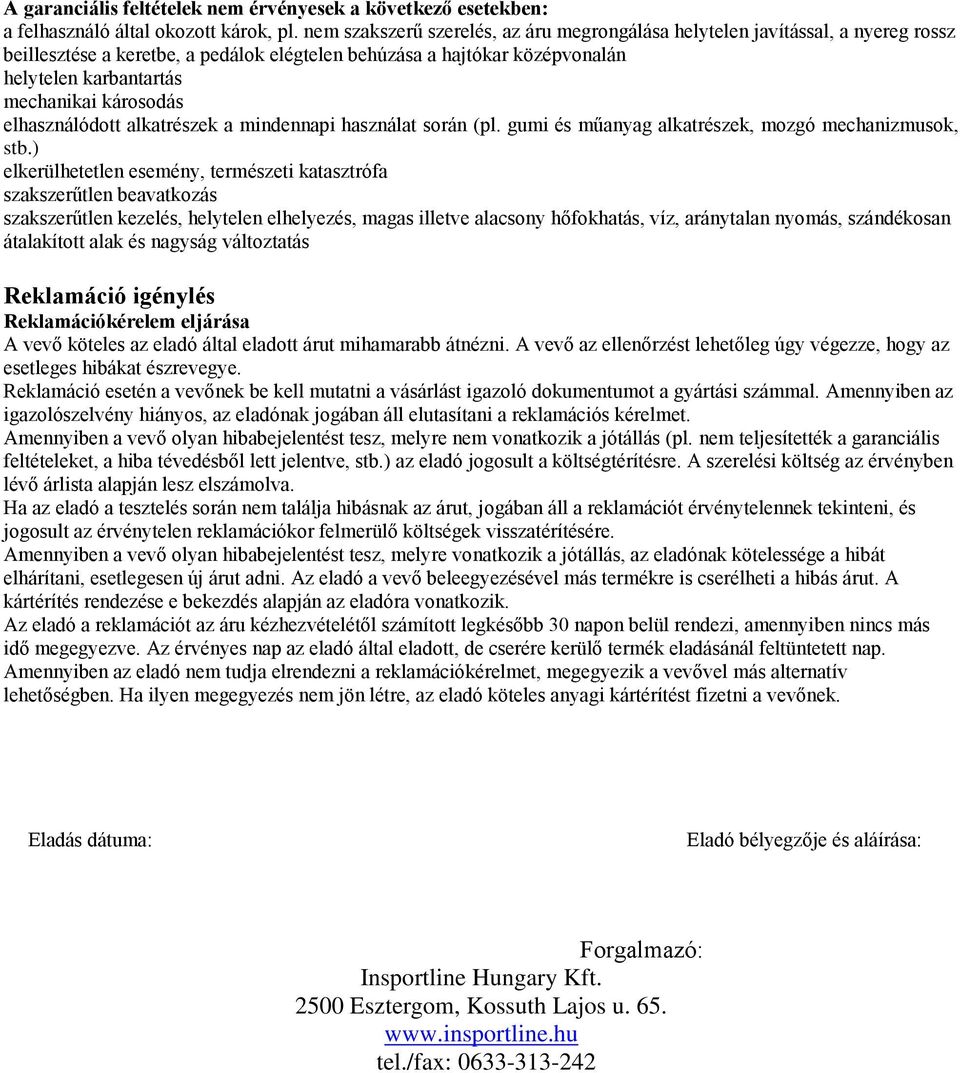 A garanciális feltételek nem érvényesek a következő esetekben:
a felhasználó által okozott károk, pl. nem szakszerű szerelés, az áru megrongálása helytelen javítással, a nyereg rossz beillesztése a keretbe, a pedálok elégtelen behúzása a hajtókar középvonalán
helytelen karbantartás
mechanikai károsodás
elhasználódott alkatrészek a mindennapi használat során (pl. gumi és műanyag alkatrészek, mozgó mechanizmusok, stb.)
elkerülhetetlen esemény, természeti katasztrófa
szakszerűtlen beavatkozás
szakszerűtlen kezelés, helytelen elhelyezés, magas illetve alacsony hőfokhatás, víz, aránytalan nyomás, szándékosan átalakított alak és nagyság változtatás

Reklamáció igénylés
Reklamációkérelem eljárása
A vevő köteles az eladó által eladott árut mihamarabb átnézni. A vevő az ellenőrzést lehetőleg úgy végezze, hogy az esetleges hibákat észrevegye.
Reklamáció esetén a vevőnek be kell mutatni a vásárlást igazoló dokumentumot a gyártási számmal. Amennyiben az igazolószelvény hiányos, az eladónak jogában áll elutasítani a reklamációs kérelmet.
Amennyiben a vevő olyan hibabejelentést tesz, melyre nem vonatkozik a jótállás (pl. nem teljesítették a garanciális feltételeket, a hiba tévedésből lett jelentve, stb.) az eladó jogosult a költségtérítésre. A szerelési költség az érvényben lévő árlista alapján lesz elszámolva.
Ha az eladó a tesztelés során nem találja hibásnak az árut, jogában áll a reklamációt érvénytelennek tekinteni, és jogosult az érvénytelen reklamációkor felmerülő költségek visszatérítésére.
Amennyiben a vevő olyan hibabejelentést tesz, melyre vonatkozik a jótállás, az eladónak kötelessége a hibát elhárítani, esetlegesen új árut adni. Az eladó a vevő beleegyezésével más termékre is cserélheti a hibás árut. A kártérítés rendezése e bekezdés alapján az eladóra vonatkozik.
Az eladó a reklamációt az áru kézhezvételétől számított legkésőbb 30 napon belül rendezi, amennyiben nincs más idő megegyezve. Az érvényes nap az eladó által eladott, de cserére kerülő termék eladásánál feltüntetett nap.
Amennyiben az eladó nem tudja elrendezni a reklamációkérelmet, megegyezik a vevővel más alternatív lehetőségben. Ha ilyen megegyezés nem jön létre, az eladó köteles anyagi kártérítést fizetni a vevőnek.

Eladás dátuma:

Eladó bélyegzője és aláírása:

Forgalmazó:
Insportline Hungary Kft.
2500 Esztergom, Kossuth Lajos u. 65.
www.insportline.hu
tel./fax: 0633-313-242